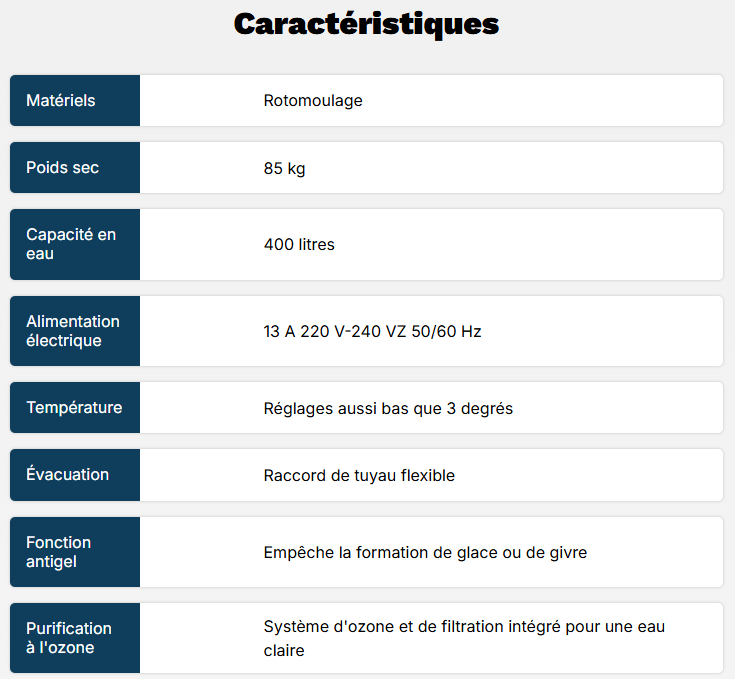 Caractéristiques

| | |
|---|---|
| Matériels | Rotomoulage |
| Poids sec | 85 kg |
| Capacité en eau | 400 litres |
| Alimentation électrique | 13 A 220 V-240 VZ 50/60 Hz |
| Température | Réglages aussi bas que 3 degrés |
| Évacuation | Raccord de tuyau flexible |
| Fonction antigel | Empêche la formation de glace ou de givre |
| Purification à l'ozone | Système d'ozone et de filtration intégré pour une eau claire |